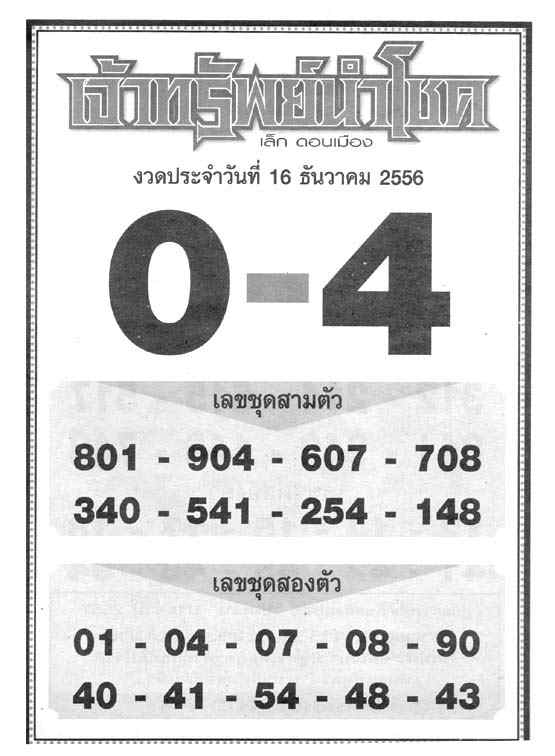 เจ้าทรัพย์นำโชค
เล็ก ดอนเมือง

งวดประจำวันที่ 16 ธันวาคม 2556

0-4

เลขชุดสามตัว

801 - 904 - 607 - 708
340 - 541 - 254 - 148

เลขชุดสองตัว

01 - 04 - 07 - 08 - 90
40 - 41 - 54 - 48 - 43